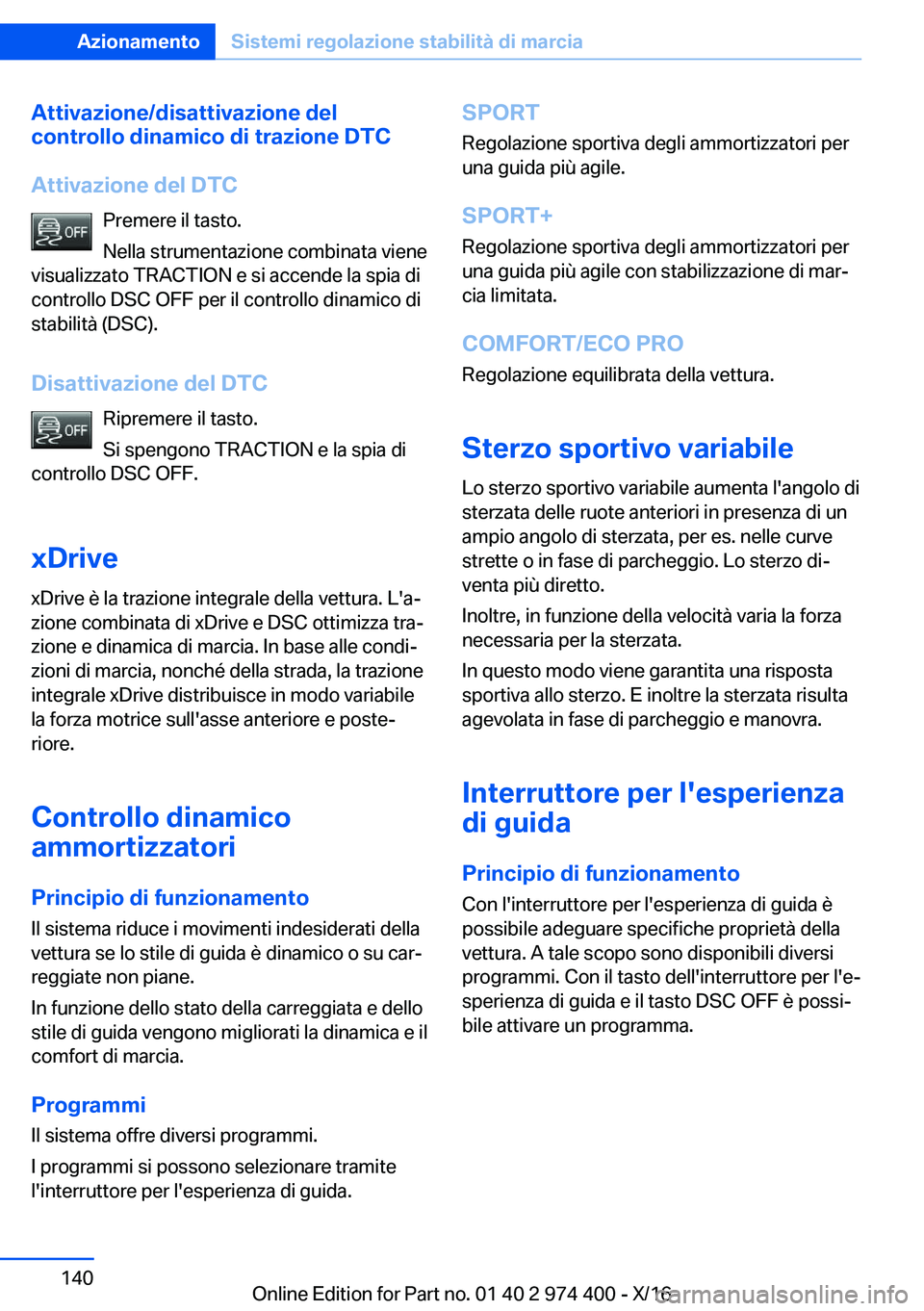 Azionamento Sistemi regolazione stabilità di marcia

Attivazione/disattivazione del controllo dinamico di trazione DTC

Attivazione del DTC

OFF

Premere il tasto.

Nella strumentazione combinata viene visualizzato TRACTION e si accende la spia di controllo DSC OFF per il controllo dinamico di stabilità (DSC).

Disattivazione del DTC

OFF

Ripremere il tasto.

Si spengono TRACTION e la spia di controllo DSC OFF.

xDrive

xDrive è la trazione integrale della vettura. L'azione combinata di xDrive e DSC ottimizza trazione e dinamica di marcia. In base alle condizioni di marcia, nonché della strada, la trazione integrale xDrive distribuisce in modo variabile la forza motrice sull'asse anteriore e posteriore.

Controllo dinamico ammortizzatori

Principio di funzionamento

Il sistema riduce i movimenti indesiderati della vettura se lo stile di guida è dinamico o su carreggiate non piane.

In funzione dello stato della carreggiata e dello stile di guida vengono migliorati la dinamica e il comfort di marcia.

Programmi

Il sistema offre diversi programmi.

I programmi si possono selezionare tramite l'interruttore per l'esperienza di guida.

SPORT

Regolazione sportiva degli ammortizzatori per una guida più agile.

SPORT+

Regolazione sportiva degli ammortizzatori per una guida più agile con stabilizzazione di marcia limitata.

COMFORT/ECO PRO

Regolazione equilibrata della vettura.

Sterzo sportivo variabile

Lo sterzo sportivo variabile aumenta l'angolo di sterzata delle ruote anteriori in presenza di un ampio angolo di sterzata, per es. nelle curve strette o in fase di parcheggio. Lo sterzo diventa più diretto.

Inoltre, in funzione della velocità varia la forza necessaria per la sterzata.

In questo modo viene garantita una risposta sportiva allo sterzo. E inoltre la sterzata risulta agevolata in fase di parcheggio e manovra.

Interruttore per l'esperienza di guida

Principio di funzionamento

Con l'interruttore per l'esperienza di guida è possibile adeguare specifiche proprietà della vettura. A tale scopo sono disponibili diversi programmi. Con il tasto dell'interruttore per l'esperienza di guida e il tasto DSC OFF è possibile attivare un programma.

140

Online Edition for Part no. 01 40 2 974 400 - X/16 carmanualsonline.info